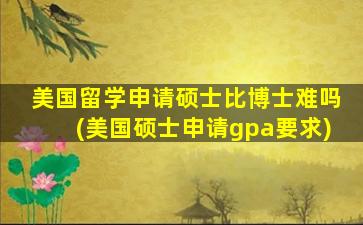 美国留学申请硕士比博士难吗(美国硕士申请gpa要求)